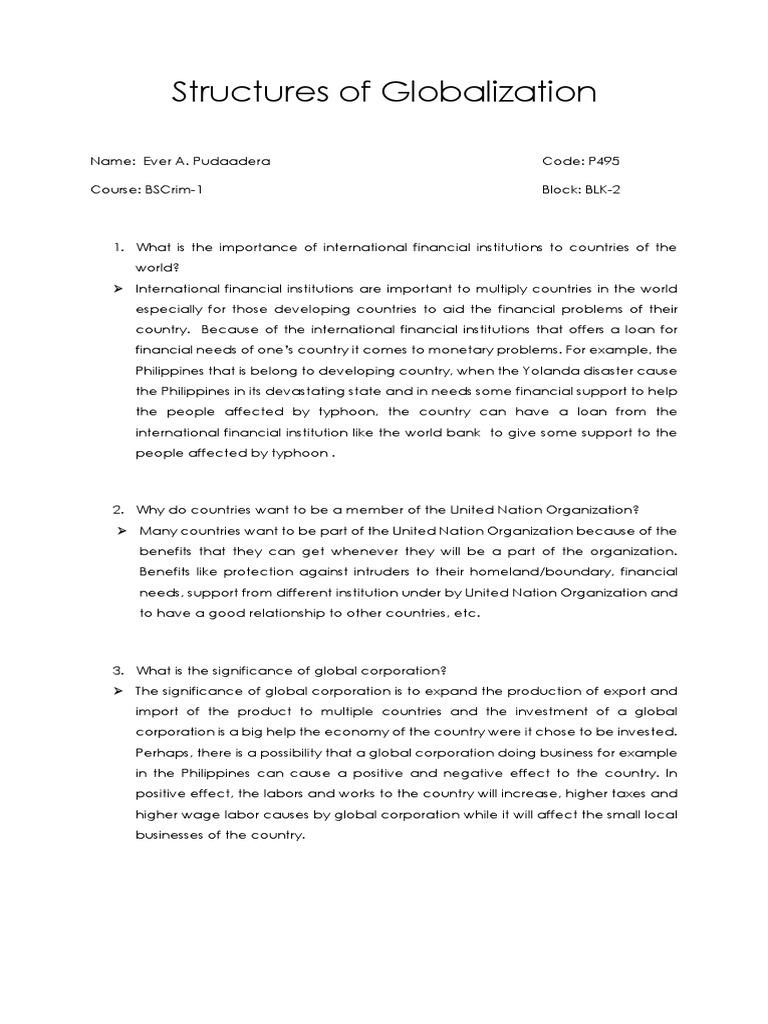 Structures of Globalization

Name: Ever A. Pudaadera

Code: P495

Course: BSCrim-1

Block: BLK-2

1. What is the importance of international financial institutions to countries of the world?

➢ International financial institutions are important to multiply countries in the world especially for those developing countries to aid the financial problems of their country. Because of the international financial institutions that offers a loan for financial needs of one's country it comes to monetary problems. For example, the Philippines that is belong to developing country, when the Yolanda disaster cause the Philippines in its devastating state and in needs some financial support to help the people affected by typhoon, the country can have a loan from the international financial institution like the world bank to give some support to the people affected by typhoon .

2. Why do countries want to be a member of the United Nation Organization?

➢ Many countries want to be part of the United Nation Organization because of the benefits that they can get whenever they will be a part of the organization. Benefits like protection against intruders to their homeland/boundary, financial needs, support from different institution under by United Nation Organization and to have a good relationship to other countries, etc.

3. What is the significance of global corporation?

➢ The significance of global corporation is to expand the production of export and import of the product to multiple countries and the investment of a global corporation is a big help the economy of the country were it chose to be invested. Perhaps, there is a possibility that a global corporation doing business for example in the Philippines can cause a positive and negative effect to the country. In positive effect, the labors and works to the country will increase, higher taxes and higher wage labor causes by global corporation while it will affect the small local businesses of the country.